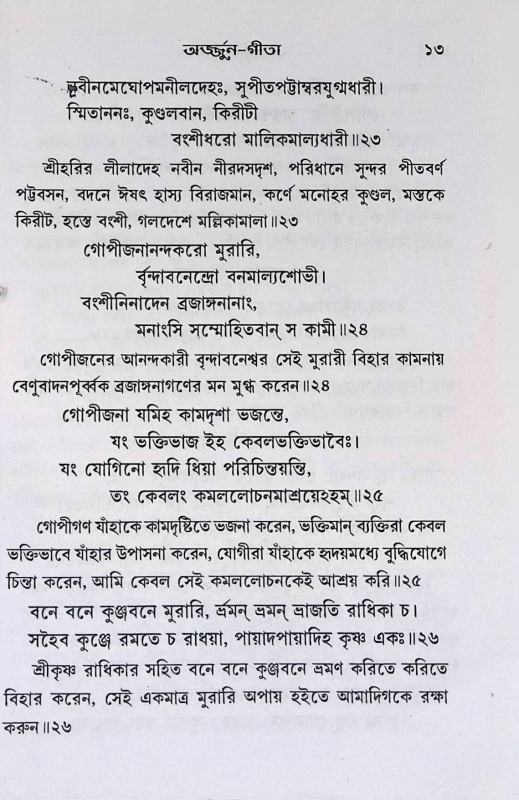 অর্জ্জুন-গীতা ১৩

নবীনমেঘোপমনীলদেহঃ, সুপীতপট্টাম্বরযুগ্মধারী।
স্মিতাননঃ, কুণ্ডলবান, কিরীটী
বংশীধরো মালিকমাল্যধারী॥২৩

শ্রীহরির লীলাদেহ নবীন নীরদসদৃশ, পরিধানে সুন্দর পীতবর্ণ পট্টবসন, বদনে ঈষৎ হাস্য বিরাজমান, কর্ণে মনোহর কুণ্ডল, মস্তকে কিরীট, হস্তে বংশী, গলদেশে মল্লিকামালা॥২৩

গোপীজনানন্দকরো মুরারি,
বৃন্দাবনেন্দ্রো বনমাল্যশোভী।
বংশীনিনাদেন ব্রজাঙ্গনানাং,
মনাংসি সম্মোহিতবান্ স কামী॥২৪

গোপীজনের আনন্দকারী বৃন্দাবনেশ্বর সেই মুরারী বিহার কামনায় বেণুবাদনপূর্ব্বক ব্রজাঙ্গনাগণের মন মুগ্ধ করেন॥২৪

গোপীজনা যমিহ কামদৃশা ভজন্তে,
যং ভক্তিভাজ ইহ কেবলভক্তিভাবৈঃ।
যং যোগিনো হৃদি ধিয়া পরিচিন্তয়ন্তি,
তং কেবলং কমললোচনমাশ্রয়েহহম্॥২৫

গোপীগণ যাঁহাকে কামদৃষ্টিতে ভজনা করেন, ভক্তিমান্ ব্যক্তিরা কেবল ভক্তিভাবে যাঁহার উপাসনা করেন, যোগীরা যাঁহাকে হৃদয়মধ্যে বুদ্ধিযোগে চিন্তা করেন, আমি কেবল সেই কমললোচনকেই আশ্রয় করি॥২৫

বনে বনে কুঞ্জবনে মুরারি, ভ্রমন্ ভ্রমন্ ভ্রাজতি রাধিকা চ।
সহৈব কুঞ্জে রমতে চ রাধয়া, পায়াদপায়াদিহ কৃষ্ণ একঃ॥২৬

শ্রীকৃষ্ণ রাধিকার সহিত বনে বনে কুঞ্জবনে ভ্রমণ করিতে করিতে বিহার করেন, সেই একমাত্র মুরারি অপায় হইতে আমাদিগকে রক্ষা করুন॥২৬